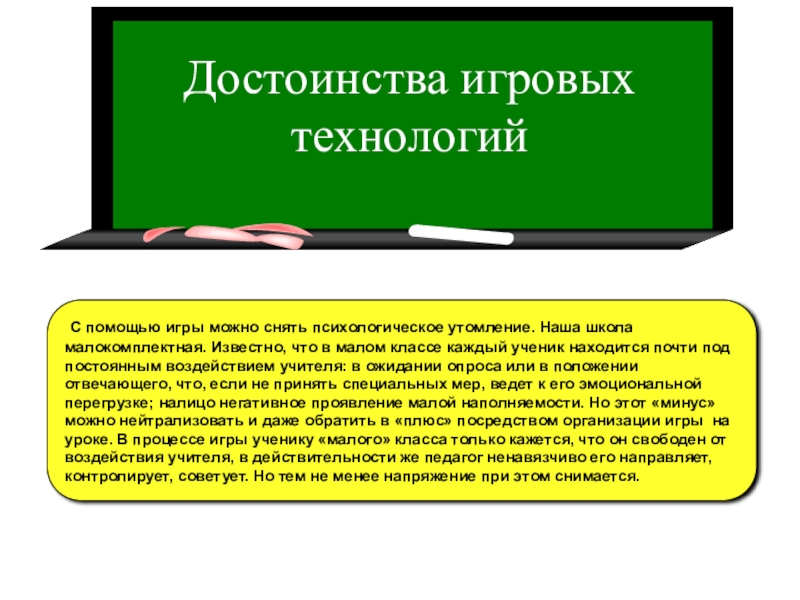 Достоинства игровых технологий

С помощью игры можно снять психологическое утомление. Наша школа малокомплектная. Известно, что в малом классе каждый ученик находится почти под постоянным воздействием учителя: в ожидании опроса или в положении отвечающего, что, если не принять специальных мер, ведет к его эмоциональной перегрузке; налицо негативное проявление малой наполняемости. Но этот «минус» можно нейтрализовать и даже обратить в «плюс» посредством организации игры на уроке. В процессе игры ученику «малого» класса только кажется, что он свободен от воздействия учителя, в действительности же педагог ненавязчиво его направляет, контролирует, советует. Но тем не менее напряжение при этом снимается.